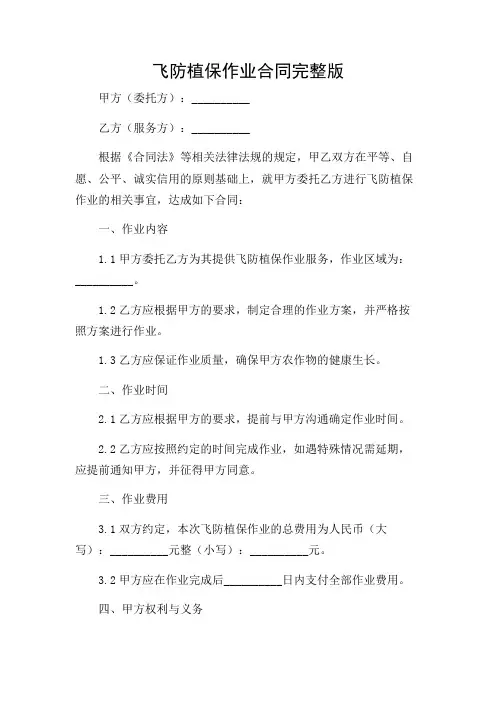 飞防植保作业合同完整版

甲方（委托方）：__________

乙方（服务方）：__________

根据《合同法》等相关法律法规的规定，甲乙双方在平等、自愿、公平、诚实信用的原则基础上，就甲方委托乙方进行飞防植保作业的相关事宜，达成如下合同：

一、作业内容

1.1 甲方委托乙方为其提供飞防植保作业服务，作业区域为：__________。

1.2 乙方应根据甲方的要求，制定合理的作业方案，并严格按照方案进行作业。

1.3 乙方应保证作业质量，确保甲方农作物的健康生长。

二、作业时间

2.1 乙方应根据甲方的要求，提前与甲方沟通确定作业时间。

2.2 乙方应按照约定的时间完成作业，如遇特殊情况需延期，应提前通知甲方，并征得甲方同意。

三、作业费用

3.1 双方约定，本次飞防植保作业的总费用为人民币（大写）：__________元整（小写）：__________元。

3.2 甲方应在作业完成后__________日内支付全部作业费用。

四、甲方权利与义务